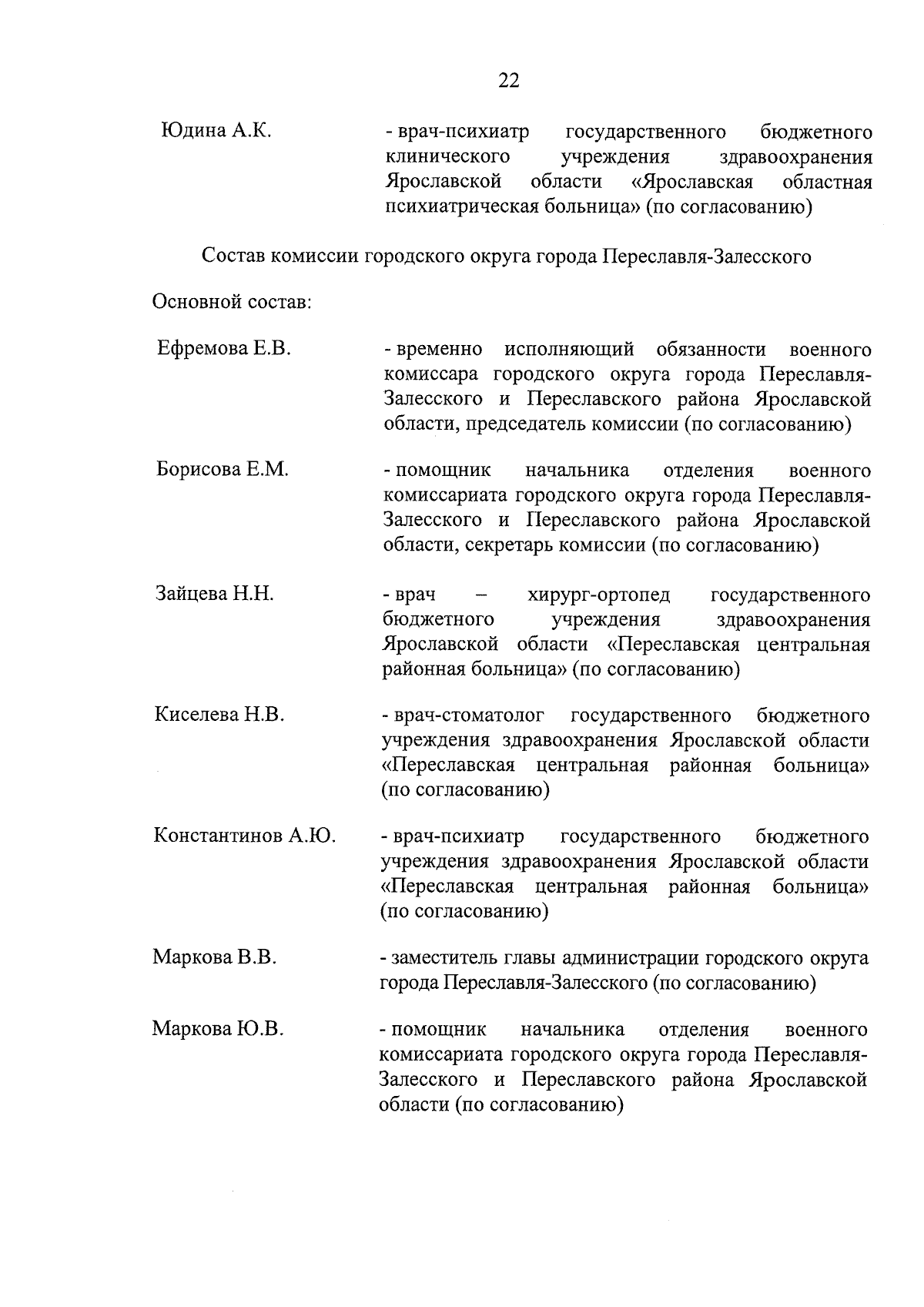 22

Юдина А.К. - врач-психиатр государственного бюджетного клинического учреждения здравоохранения Ярославской области «Ярославская областная психиатрическая больница» (по согласованию)

Состав комиссии городского округа города Переславля-Залесского

Основной состав:

Ефремова Е.В. - временно исполняющий обязанности военного комиссара городского округа города Переславля-Залесского и Переславского района Ярославской области, председатель комиссии (по согласованию)

Борисова Е.М. - помощник начальника отделения военного комиссариата городского округа города Переславля-Залесского и Переславского района Ярославской области, секретарь комиссии (по согласованию)

Зайцева Н.Н. - врач – хирург-ортопед государственного бюджетного учреждения здравоохранения Ярославской области «Переславская центральная районная больница» (по согласованию)

Киселева Н.В. - врач-стоматолог государственного бюджетного учреждения здравоохранения Ярославской области «Переславская центральная районная больница» (по согласованию)

Константинов А.Ю. - врач-психиатр государственного бюджетного учреждения здравоохранения Ярославской области «Переславская центральная районная больница» (по согласованию)

Маркова В.В. - заместитель главы администрации городского округа города Переславля-Залесского (по согласованию)

Маркова Ю.В. - помощник начальника отделения военного комиссариата городского округа города Переславля-Залесского и Переславского района Ярославской области (по согласованию)